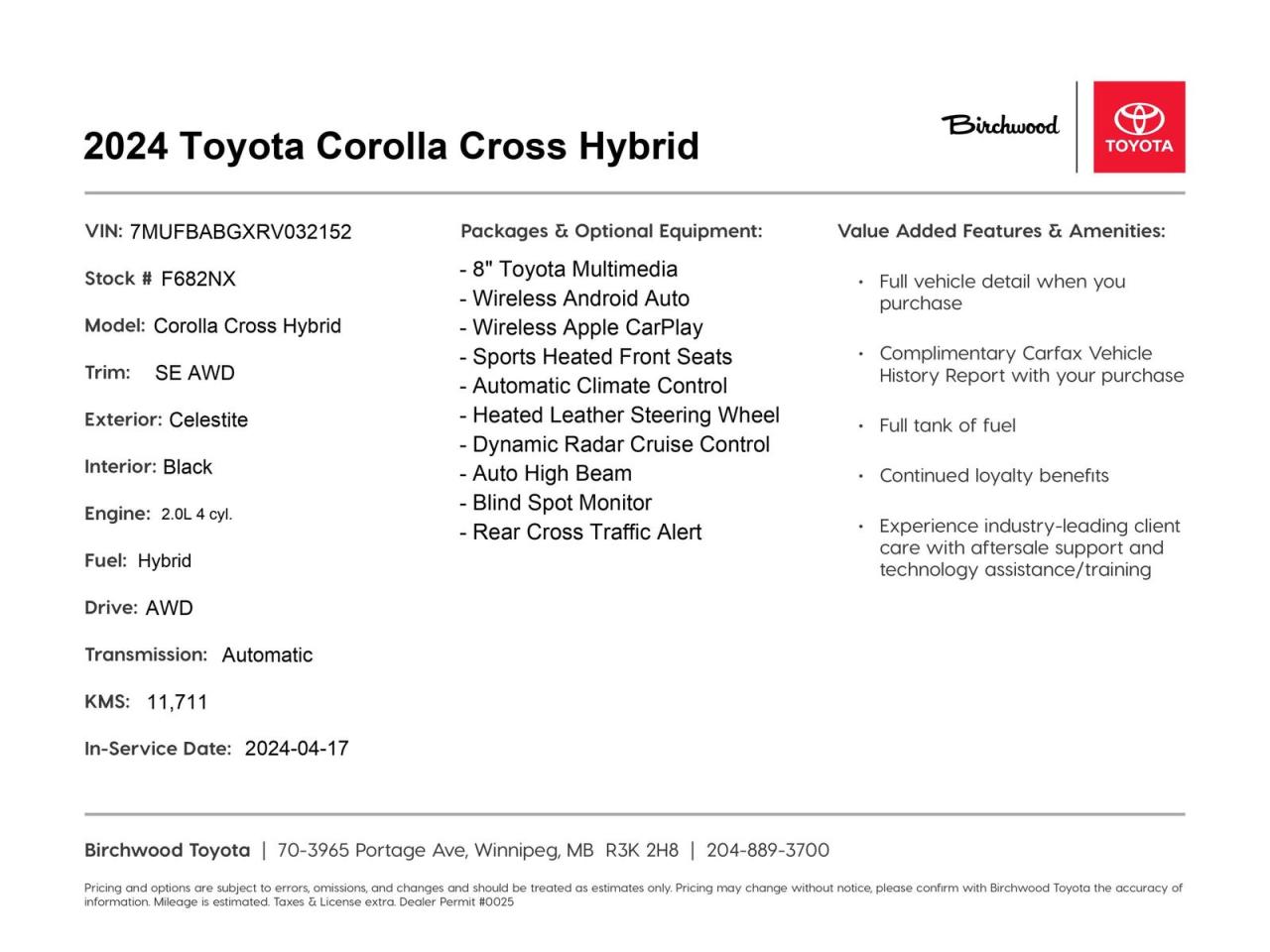 2024 Toyota Corolla Cross Hybrid

Birchwood

TOYOTA

VIN: 7MUFBABGXRV032152

Stock # F682NX

Model: Corolla Cross Hybrid

Trim: SE AWD

Exterior: Celestite

Interior: Black

Engine: 2.0L 4 cyl.

Fuel: Hybrid

Drive: AWD

Transmission: Automatic

KMS: 11,711

In-Service Date: 2024-04-17

Packages & Optional Equipment:

- 8" Toyota Multimedia
- Wireless Android Auto
- Wireless Apple CarPlay
- Sports Heated Front Seats
- Automatic Climate Control
- Heated Leather Steering Wheel
- Dynamic Radar Cruise Control
- Auto High Beam
- Blind Spot Monitor
- Rear Cross Traffic Alert

Value Added Features & Amenities:

• Full vehicle detail when you purchase

• Complimentary Carfax Vehicle History Report with your purchase

• Full tank of fuel

• Continued loyalty benefits

• Experience industry-leading client care with aftersale support and technology assistance/training

Birchwood Toyota | 70-3965 Portage Ave, Winnipeg, MB R3K 2H8 | 204-889-3700

Pricing and options are subject to errors, omissions, and changes and should be treated as estimates only. Pricing may change without notice, please confirm with Birchwood Toyota the accuracy of information. Mileage is estimated. Taxes & License extra. Dealer Permit #0025